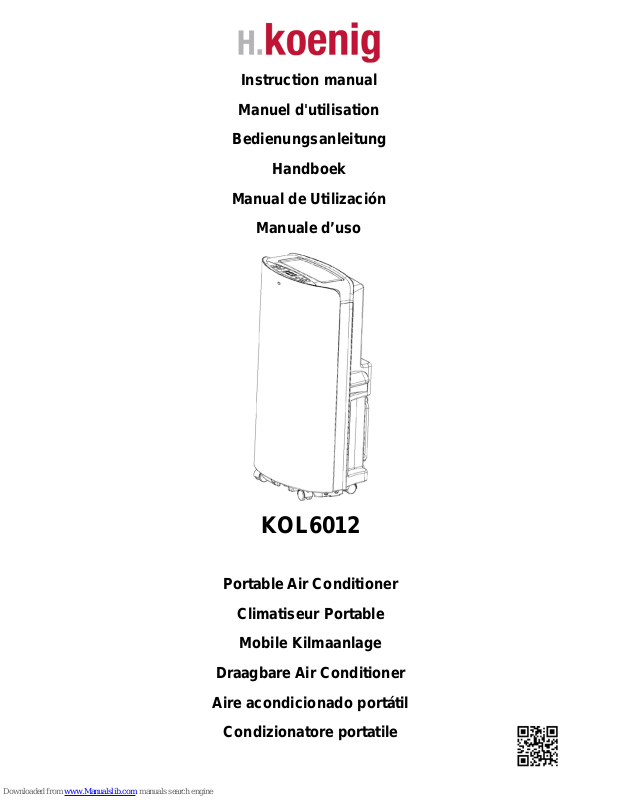 H.koenig

Instruction manual

Manuel d'utilisation

Bedienungsanleitung

Handboek

Manual de Utilización

Manuale d'uso

KOL6012

Portable Air Conditioner

Climatiseur Portable

Mobile Kilmaanlage

Draagbare Air Conditioner

Aire acondicionado portátil

Condizionatore portatile

Downloaded from www.Manualslib.com manuals search engine